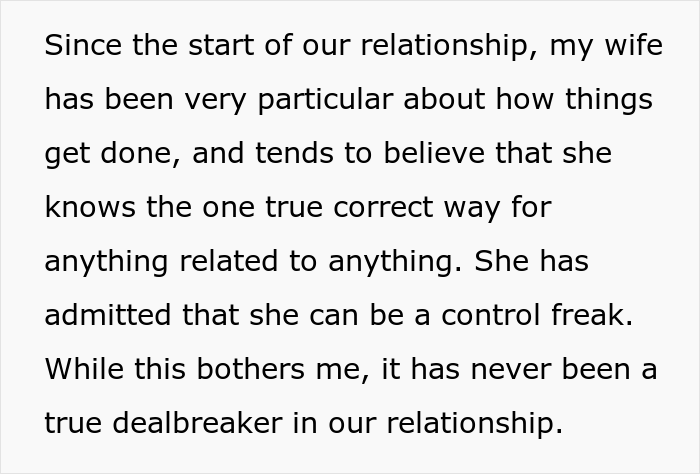 Since the start of our relationship, my wife has been very particular about how things get done, and tends to believe that she knows the one true correct way for anything related to anything. She has admitted that she can be a control freak. While this bothers me, it has never been a true dealbreaker in our relationship.